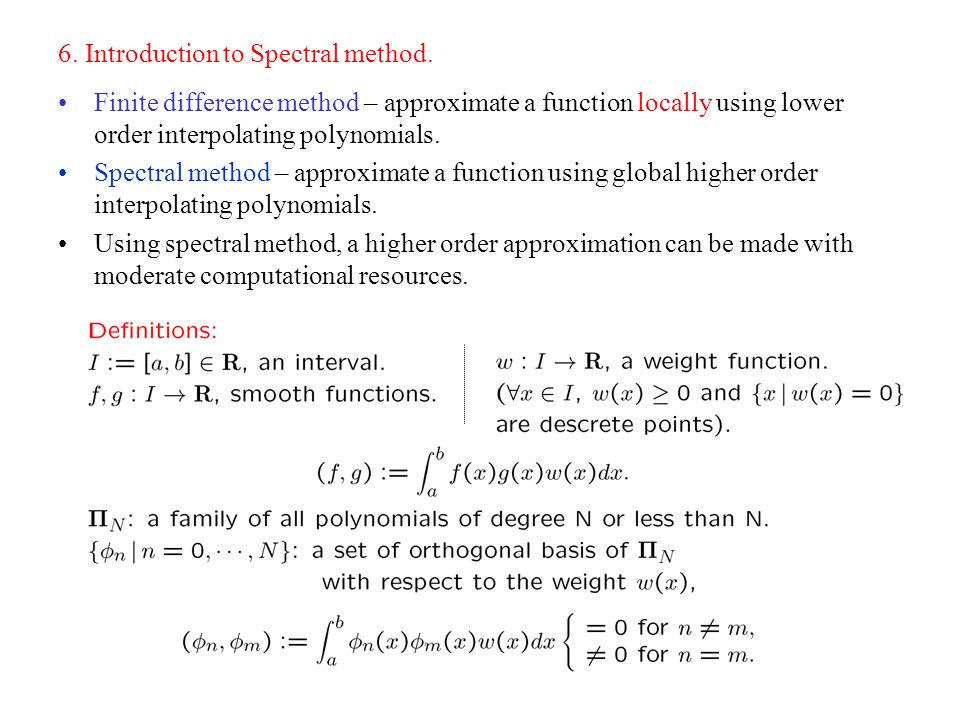 6. Introduction to Spectral method.

• Finite difference method – approximate a function locally using lower order interpolating polynomials.

• Spectral method – approximate a function using global higher order interpolating polynomials.

• Using spectral method, a higher order approximation can be made with moderate computational resources.

Definitions:

$I := [a, b] \in \mathbf{R}$, an interval.

$f, g : I \to \mathbf{R}$, smooth functions.

$w : I \to \mathbf{R}$, a weight function.

($\forall x \in I$, $w(x) \geq 0$ and $\{x \,|\, w(x) = 0\}$ are descrete points).

$(f, g) := \int_a^b f(x)g(x)w(x)dx.$

$\mathbf{\Pi}_N$: a family of all polynomials of degree N or less than N.

$\{\phi_n \,|\, n = 0, \cdots, N\}$: a set of orthogonal basis of $\mathbf{\Pi}_N$ with respect to the weight $w(x)$,

$(\phi_n, \phi_m) := \int_a^b \phi_n(x)\phi_m(x)w(x)dx \begin{cases} = 0 \text{ for } n \neq m, \\ \neq 0 \text{ for } n = m. \end{cases}$